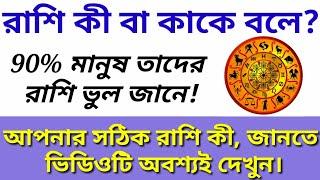 রাশি কী বা কাকে বলে?

90% মানুষ তাদের রাশি ভুল জানে!

আপনার সঠিক রাশি কী, জানতে ভিডিওটি অবশ্যই দেখুন।